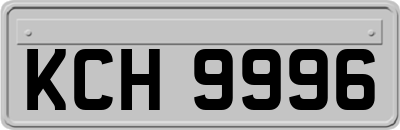 KCH 9996